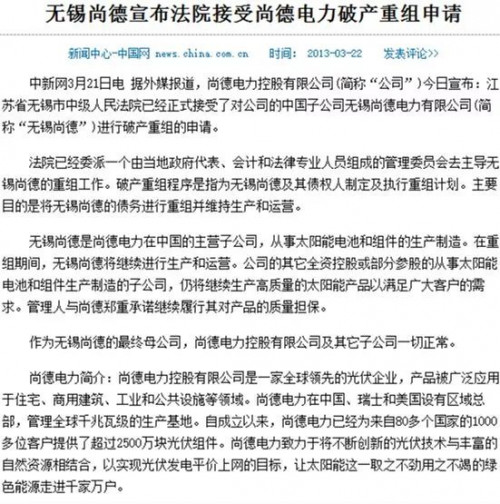 无锡尚德宣布法院接受尚德电力破产重组申请

新闻中心-中国网 news.china.com.cn　时间：2013-03-22　发表评论>>

中新网3月21日电 据外媒报道，尚德电力控股有限公司（简称“公司”）今日宣布：江苏省无锡市中级人民法院已经正式接受了对公司的中国子公司无锡尚德电力有限公司（简称“无锡尚德”）进行破产重组的申请。

法院已经委派一个由当地政府代表、会计和法律专业人员组成的管理委员会去主导无锡尚德的重组工作。破产重组程序是指为无锡尚德及其债权人制定及执行重组计划。主要目的是将无锡尚德的债务进行重组并维持生产和运营。

无锡尚德是尚德电力在中国的主营子公司，从事太阳能电池和组件的生产制造。在重组期间，无锡尚德将继续进行生产和运营。公司的其它全资控股或部分参股的从事太阳能电池和组件生产制造的子公司，仍将继续生产高质量的太阳能产品以满足广大客户的需求。管理人与尚德郑重承诺继续履行其对产品的质量担保。

作为无锡尚德的最终母公司，尚德电力控股有限公司及其它子公司一切正常。

尚德电力简介：尚德电力控股有限公司是一家全球领先的光伏企业，产品被广泛应用于住宅、商用建筑、工业和公共设施等领域。尚德电力在中国、瑞士和美国设有区域总部，管理全球千兆瓦级的生产基地。自成立以来，尚德电力已经为来自80多个国家的1000多位客户提供了超过2500万块光伏组件。尚德电力致力于将不断创新的光伏技术与丰富的自然资源相结合，以实现光伏发电平价上网的目标，让太阳能这一取之不劲用之不竭的绿色能源走进千家万户。